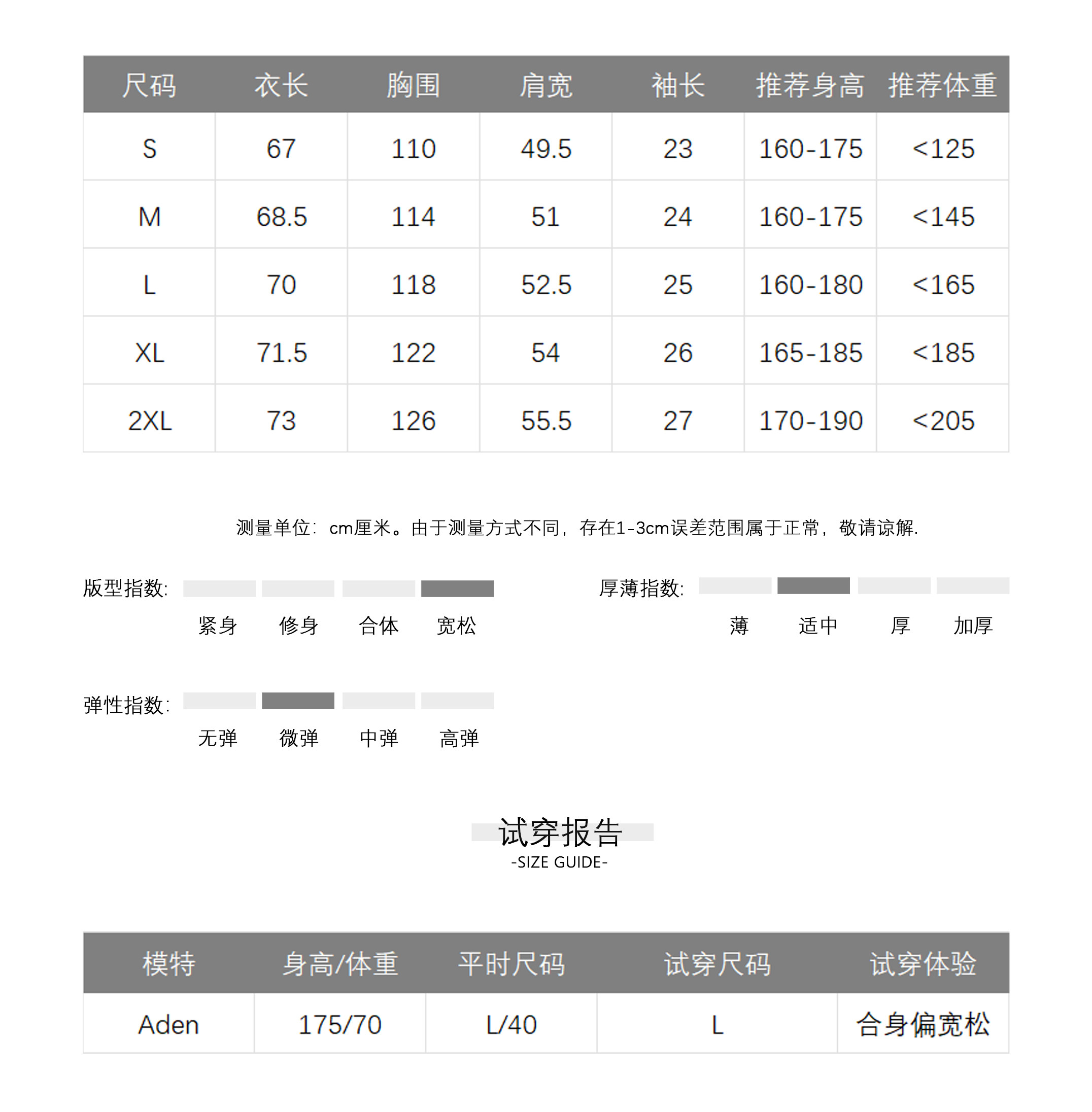 | 尺码 | 衣长 | 胸围 | 肩宽 | 袖长 | 推荐身高 | 推荐体重 |
|---|---|---|---|---|---|---|
| S | 67 | 110 | 49.5 | 23 | 160-175 | <125 |
| M | 68.5 | 114 | 51 | 24 | 160-175 | <145 |
| L | 70 | 118 | 52.5 | 25 | 160-180 | <165 |
| XL | 71.5 | 122 | 54 | 26 | 165-185 | <185 |
| 2XL | 73 | 126 | 55.5 | 27 | 170-190 | <205 |

测量单位：cm厘米。由于测量方式不同，存在1-3cm误差范围属于正常，敬请谅解.

版型指数: 紧身 修身 合体 宽松

厚薄指数: 薄 适中 厚 加厚

弹性指数: 无弹 微弹 中弹 高弹

试穿报告
-SIZE GUIDE-

| 模特 | 身高/体重 | 平时尺码 | 试穿尺码 | 试穿体验 |
|---|---|---|---|---|
| Aden | 175/70 | L/40 | L | 合身偏宽松 |